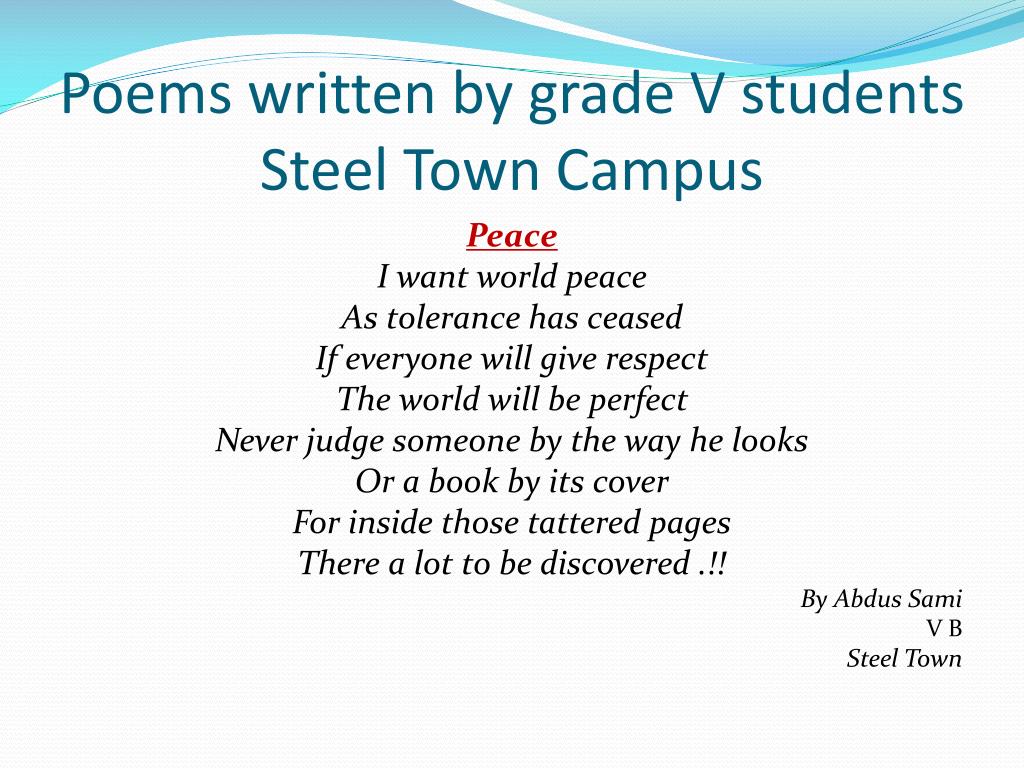 Poems written by grade V students
Steel Town Campus

Peace
I want world peace
As tolerance has ceased
If everyone will give respect
The world will be perfect
Never judge someone by the way he looks
Or a book by its cover
For inside those tattered pages
There a lot to be discovered .!!

By Abdus Sami
V B
Steel Town